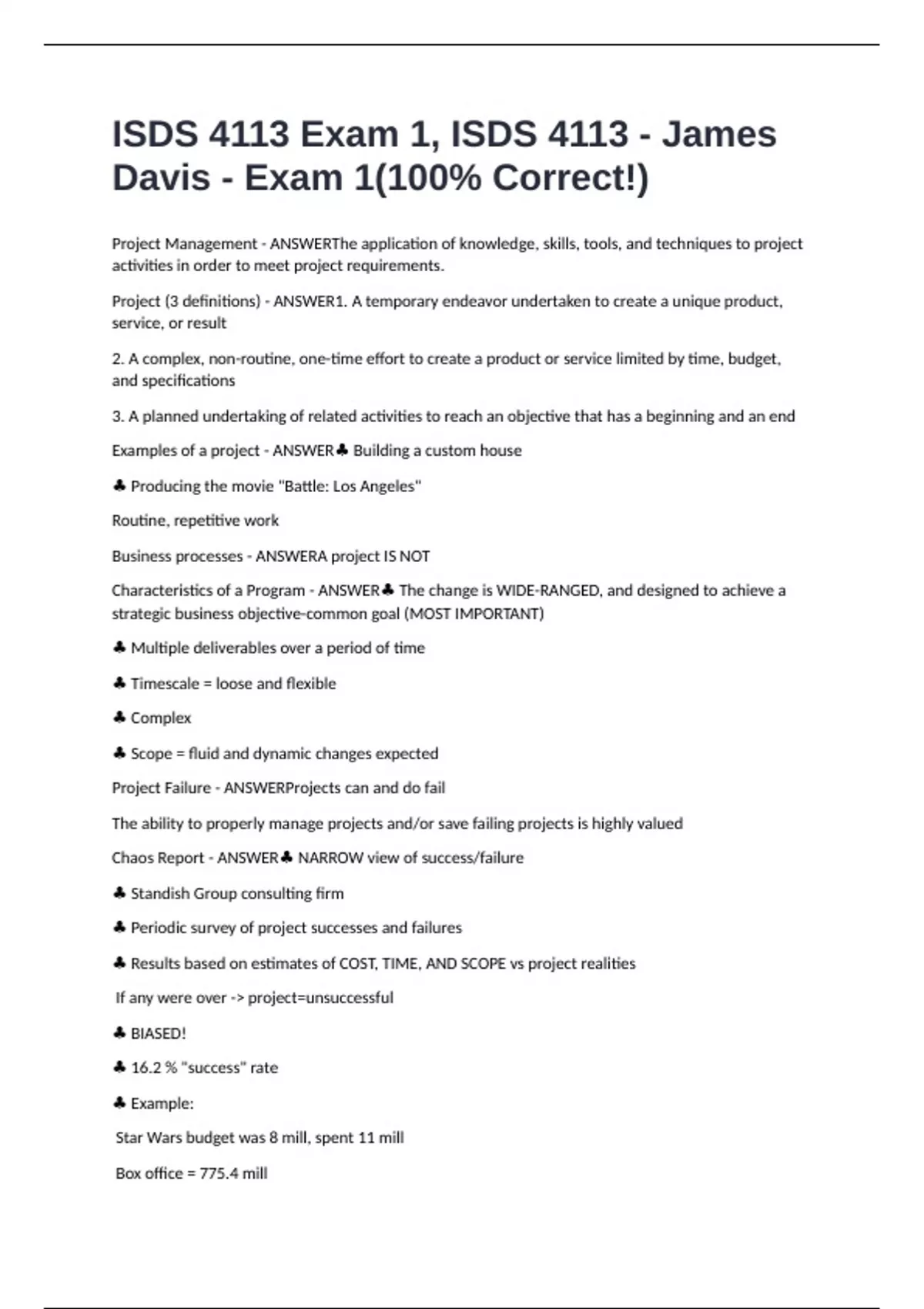 ISDS 4113 Exam 1, ISDS 4113 - James Davis - Exam 1(100% Correct!)

Project Management - ANSWERThe application of knowledge, skills, tools, and techniques to project activities in order to meet project requirements.

Project (3 definitions) - ANSWER1. A temporary endeavor undertaken to create a unique product, service, or result

2. A complex, non-routine, one-time effort to create a product or service limited by time, budget, and specifications

3. A planned undertaking of related activities to reach an objective that has a beginning and an end

Examples of a project - ANSWER♣ Building a custom house

♣ Producing the movie "Battle: Los Angeles"

Routine, repetitive work

Business processes - ANSWERA project IS NOT

Characteristics of a Program - ANSWER♣ The change is WIDE-RANGED, and designed to achieve a strategic business objective-common goal (MOST IMPORTANT)

♣ Multiple deliverables over a period of time

♣ Timescale = loose and flexible

♣ Complex

♣ Scope = fluid and dynamic changes expected

Project Failure - ANSWERProjects can and do fail

The ability to properly manage projects and/or save failing projects is highly valued

Chaos Report - ANSWER♣ NARROW view of success/failure

♣ Standish Group consulting firm

♣ Periodic survey of project successes and failures

♣ Results based on estimates of COST, TIME, AND SCOPE vs project realities

If any were over -> project=unsuccessful

♣ BIASED!

♣ 16.2 % "success" rate

♣ Example:

Star Wars budget was 8 mill, spent 11 mill

Box office = 775.4 mill